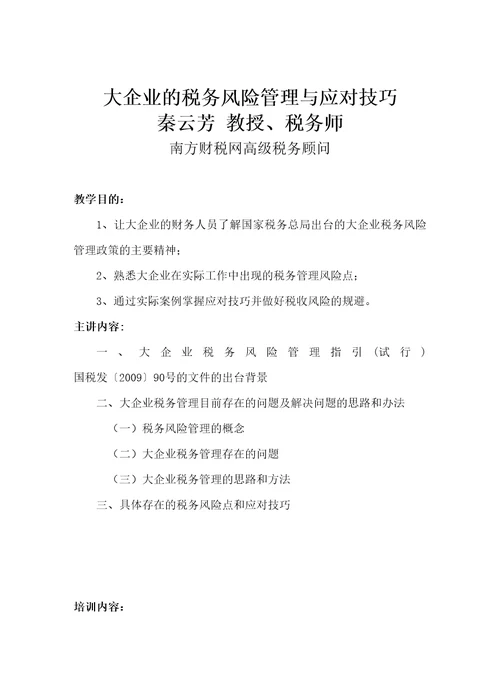 大企业的税务风险管理与应对技巧
秦云芳 教授、税务师
南方财税网高级税务顾问

教学目的：

1、让大企业的财务人员了解国家税务总局出台的大企业税务风险管理政策的主要精神；

2、熟悉大企业在实际工作中出现的税务管理风险点；

3、通过实际案例掌握应对技巧并做好税收风险的规避。

主讲内容：

一、大企业税务风险管理指引（试行）国税发〔2009〕90号的文件的出台背景

二、大企业税务管理目前存在的问题及解决问题的思路和办法

（一）税务风险管理的概念

（二）大企业税务管理存在的问题

（三）大企业税务管理的思路和方法

三、具体存在的税务风险点和应对技巧

培训内容：